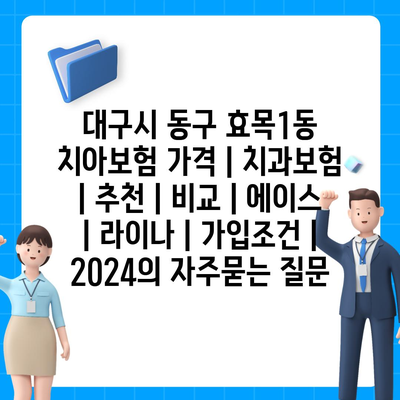 대구시 동구 효목1동 치아보험 가격 | 치과보험 | 추천 | 비교 | 에이스 | 라이나 | 가입조건 | 2024의 자주묻는 질문